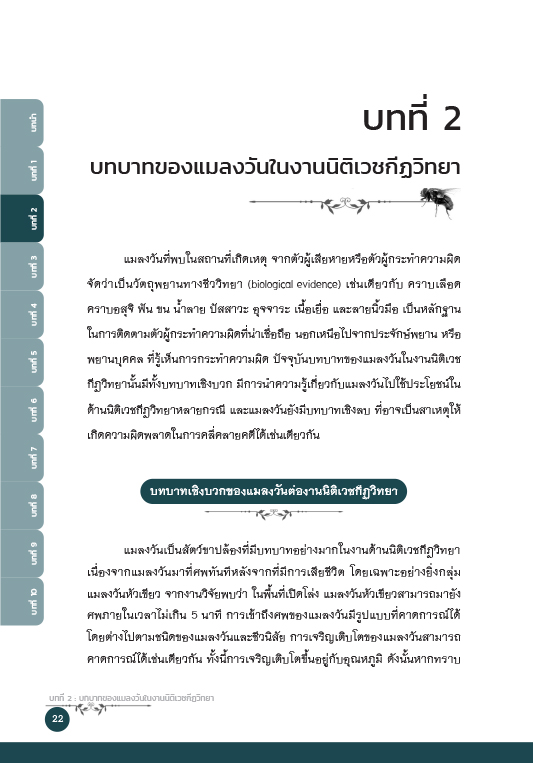 บทนำ
บทที่ 1
บทที่ 2
บทที่ 3
บทที่ 4
บทที่ 5
บทที่ 6
บทที่ 7
บทที่ 8
บทที่ 9
บทที่ 10

บทที่ 2

บทบาทของแมลงวันในงานนิติเวชกีฏวิทยา

แมลงวันที่พบในสถานที่เกิดเหตุ จากตัวผู้เสียหายหรือตัวผู้กระทำความผิด จัดว่าเป็นวัตถุพยานทางชีววิทยา (biological evidence) เช่นเดียวกับ คราบเลือด คราบอสุจิ ฟัน ขน น้ำลาย ปัสสาวะ อุจจาระ เนื้อเยื่อ และลายนิ้วมือ เป็นหลักฐานในการติดตามตัวผู้กระทำความผิดที่น่าเชื่อถือ นอกเหนือไปจากประจักษ์พยาน หรือพยานบุคคล ที่รู้เห็นการกระทำความผิด ปัจจุบันบทบาทของแมลงวันในงานนิติเวชกีฏวิทยานั้นมีทั้งบทบาทเชิงบวก มีการนำความรู้เกี่ยวกับแมลงวันไปใช้ประโยชน์ในด้านนิติเวชกีฏวิทยาหลายกรณี และแมลงวันยังมีบทบาทเชิงลบ ที่อาจเป็นสาเหตุให้เกิดความผิดพลาดในการคลี่คลายคดีได้เช่นเดียวกัน

บทบาทเชิงบวกของแมลงวันต่องานนิติเวชกีฏวิทยา

แมลงวันเป็นสัตว์ขาปล้องที่มีบทบาทอย่างมากในงานด้านนิติเวชกีฏวิทยา เนื่องจากแมลงวันมาที่ศพทันทีหลังจากที่มีการเสียชีวิต โดยเฉพาะอย่างยิ่งกลุ่มแมลงวันหัวเขียว จากงานวิจัยพบว่า ในพื้นที่เปิดโล่ง แมลงวันหัวเขียวสามารถมายังศพภายในเวลาไม่เกิน 5 นาที การเข้าถึงศพของแมลงวันมีรูปแบบที่คาดการณ์ได้ โดยต่างไปตามชนิดของแมลงวันและชีวนิสัย การเจริญเติบโตของแมลงวันสามารถคาดการณ์ได้เช่นเดียวกัน ทั้งนี้การเจริญเติบโตขึ้นอยู่กับอุณหภูมิ ดังนั้นหากทราบ

บทที่ 2 : บทบาทของแมลงวันในงานนิติเวชกีฏวิทยา
22